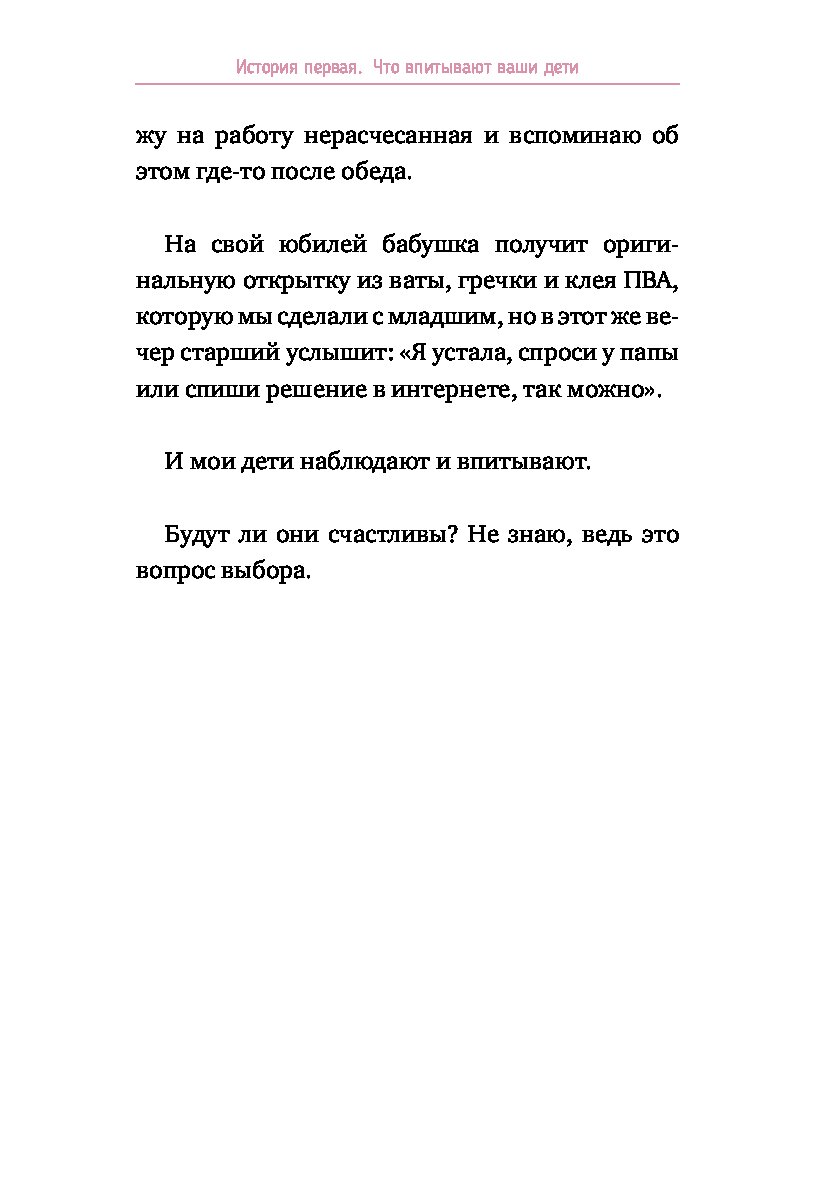 История первая. Что впитывают ваши дети

жу на работу нерасчесанная и вспоминаю об этом где-то после обеда.

На свой юбилей бабушка получит оригинальную открытку из ваты, гречки и клея ПВА, которую мы сделали с младшим, но в этот же вечер старший услышит: «Я устала, спроси у папы или спиши решение в интернете, так можно».

И мои дети наблюдают и впитывают.

Будут ли они счастливы? Не знаю, ведь это вопрос выбора.